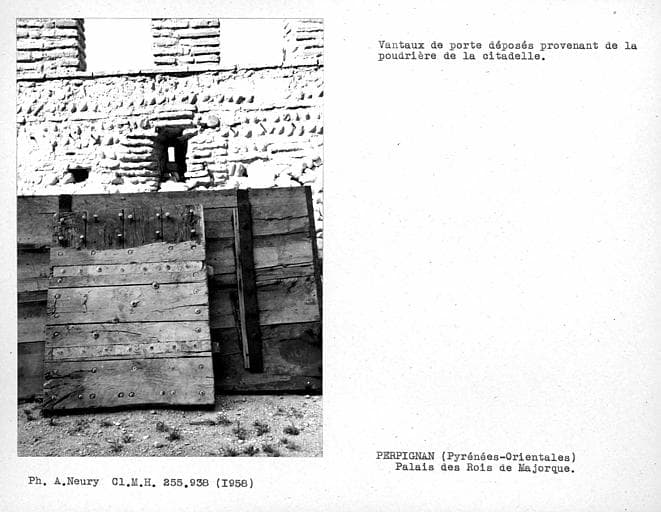 Vantaux de porte déposés provenant de la poudrière de la citadelle.

PERPIGNAN (Pyrénées-Orientales)
Palais des Rois de Majorque.

Ph. A.Neury Cl.M.H. 255.938 (I958)